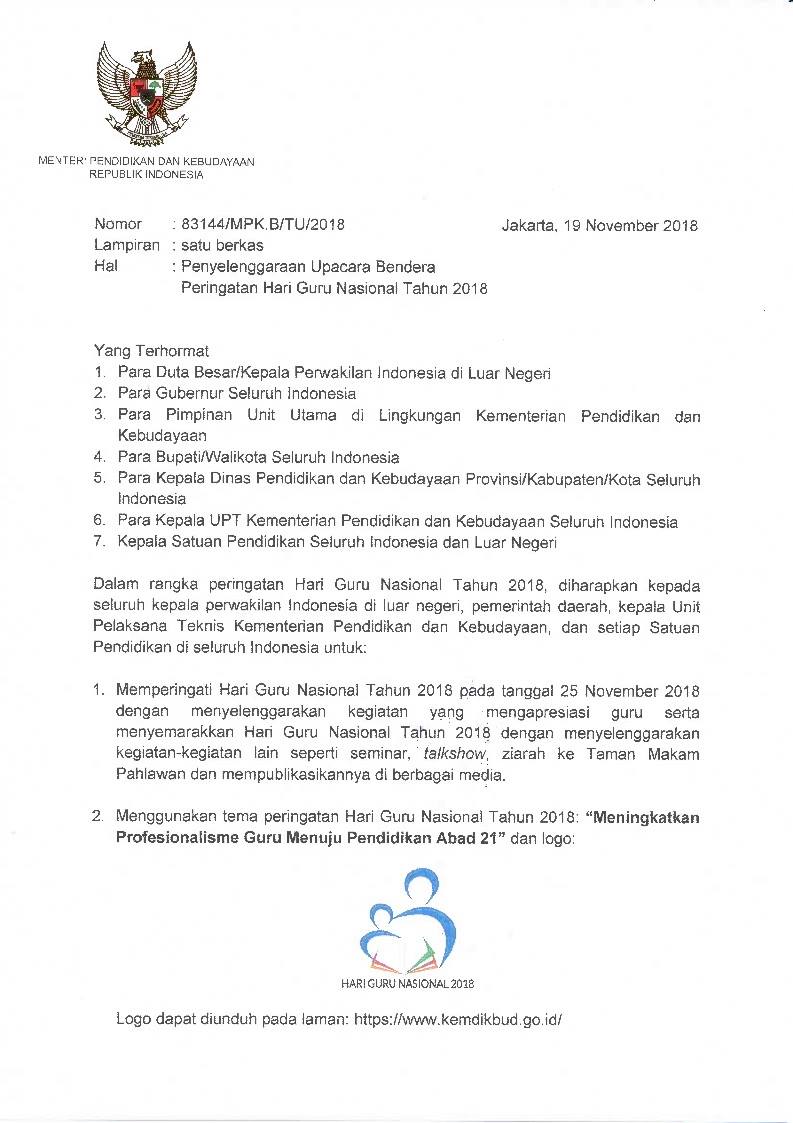 MENTERI PENDIDIKAN DAN KEBUDAYAAN
REPUBLIK INDONESIA

Nomor : 83144/MPK.B/TU/2018
Lampiran : satu berkas
Hal : Penyelenggaraan Upacara Bendera
Peringatan Hari Guru Nasional Tahun 2018

Jakarta, 19 November 2018

Yang Terhormat
1. Para Duta Besar/Kepala Perwakilan Indonesia di Luar Negeri
2. Para Gubernur Seluruh Indonesia
3. Para Pimpinan Unit Utama di Lingkungan Kementerian Pendidikan dan Kebudayaan
4. Para Bupati/Walikota Seluruh Indonesia
5. Para Kepala Dinas Pendidikan dan Kebudayaan Provinsi/Kabupaten/Kota Seluruh Indonesia
6. Para Kepala UPT Kementerian Pendidikan dan Kebudayaan Seluruh Indonesia
7. Kepala Satuan Pendidikan Seluruh Indonesia dan Luar Negeri

Dalam rangka peringatan Hari Guru Nasional Tahun 2018, diharapkan kepada seluruh kepala perwakilan Indonesia di luar negeri, pemerintah daerah, kepala Unit Pelaksana Teknis Kementerian Pendidikan dan Kebudayaan, dan setiap Satuan Pendidikan di seluruh Indonesia untuk:

1. Memperingati Hari Guru Nasional Tahun 2018 pada tanggal 25 November 2018 dengan menyelenggarakan kegiatan yang mengapresiasi guru serta menyemarakkan Hari Guru Nasional Tahun 2018 dengan menyelenggarakan kegiatan-kegiatan lain seperti seminar, talkshow, ziarah ke Taman Makam Pahlawan dan mempublikasikannya di berbagai media.

2. Menggunakan tema peringatan Hari Guru Nasional Tahun 2018: "Meningkatkan Profesionalisme Guru Menuju Pendidikan Abad 21" dan logo:

HARI GURU NASIONAL 2018

Logo dapat diunduh pada laman: https://www.kemdikbud.go.id/